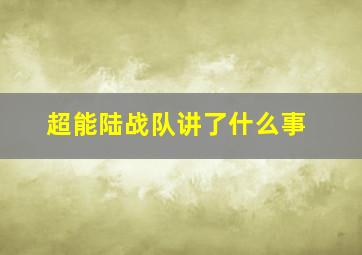 超能陆战队讲了什么事